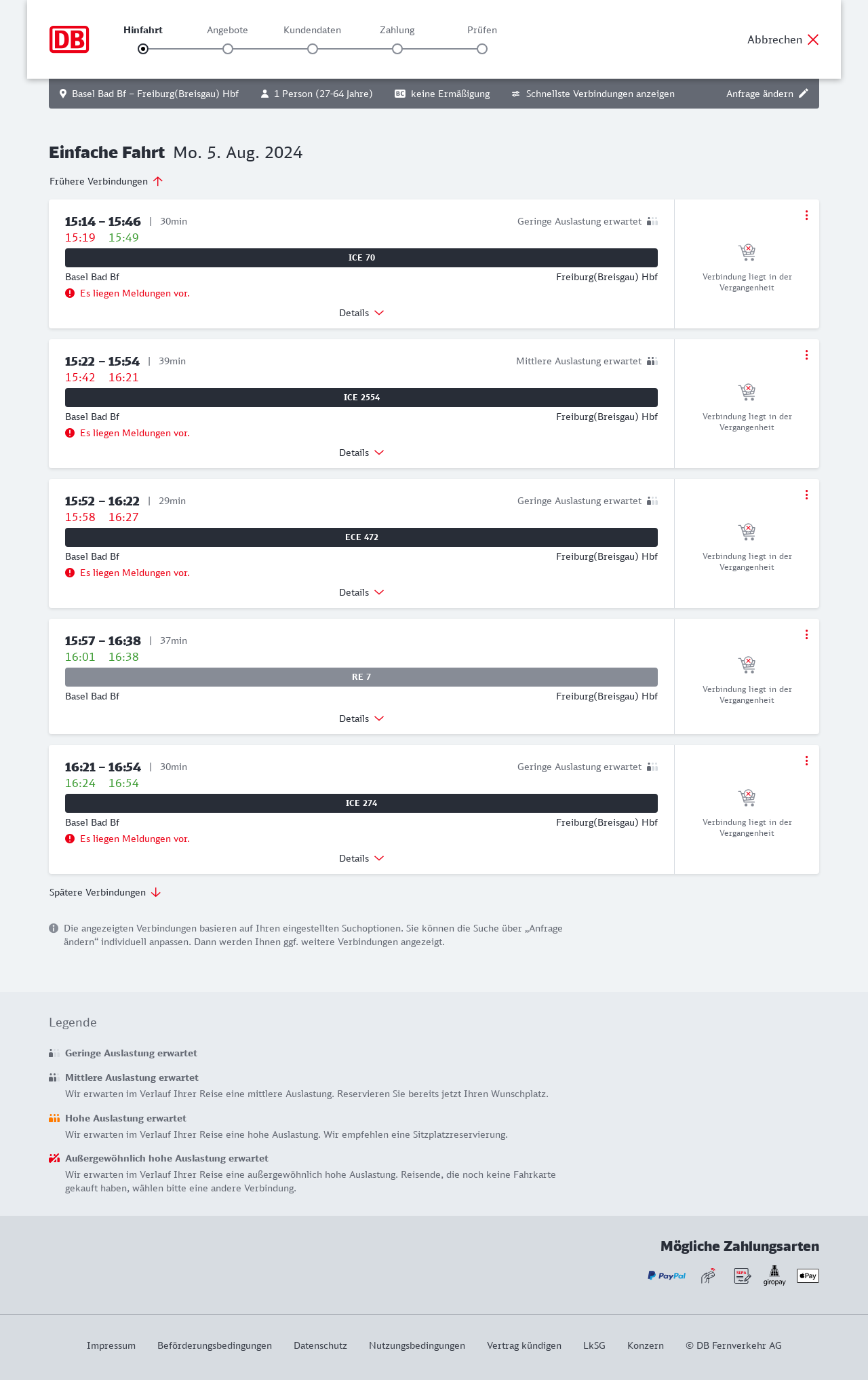 DB

Hinfahrt Angebote Kundendaten Zahlung Prüfen

Abbrechen

Basel Bad Bf – Freiburg(Breisgau) Hbf 1 Person (27-64 Jahre) BC keine Ermäßigung Schnellste Verbindungen anzeigen Anfrage ändern

Einfache Fahrt Mo. 5. Aug. 2024

Frühere Verbindungen

15:14 – 15:46 | 30min
Geringe Auslastung erwartet
15:19 15:49
ICE 70
Basel Bad Bf Freiburg(Breisgau) Hbf
Es liegen Meldungen vor.
Details
Verbindung liegt in der Vergangenheit

15:22 – 15:54 | 39min
Mittlere Auslastung erwartet
15:42 16:21
ICE 2554
Basel Bad Bf Freiburg(Breisgau) Hbf
Es liegen Meldungen vor.
Details
Verbindung liegt in der Vergangenheit

15:52 – 16:22 | 29min
Geringe Auslastung erwartet
15:58 16:27
ECE 472
Basel Bad Bf Freiburg(Breisgau) Hbf
Es liegen Meldungen vor.
Details
Verbindung liegt in der Vergangenheit

15:57 – 16:38 | 37min
16:01 16:38
RE 7
Basel Bad Bf Freiburg(Breisgau) Hbf
Details
Verbindung liegt in der Vergangenheit

16:21 – 16:54 | 30min
Geringe Auslastung erwartet
16:24 16:54
ICE 274
Basel Bad Bf Freiburg(Breisgau) Hbf
Es liegen Meldungen vor.
Details
Verbindung liegt in der Vergangenheit

Spätere Verbindungen

Die angezeigten Verbindungen basieren auf Ihren eingestellten Suchoptionen. Sie können die Suche über „Anfrage ändern“ individuell anpassen. Dann werden Ihnen ggf. weitere Verbindungen angezeigt.

Legende

Geringe Auslastung erwartet

Mittlere Auslastung erwartet
Wir erwarten im Verlauf Ihrer Reise eine mittlere Auslastung. Reservieren Sie bereits jetzt Ihren Wunschplatz.

Hohe Auslastung erwartet
Wir erwarten im Verlauf Ihrer Reise eine hohe Auslastung. Wir empfehlen eine Sitzplatzreservierung.

Außergewöhnlich hohe Auslastung erwartet
Wir erwarten im Verlauf Ihrer Reise eine außergewöhnlich hohe Auslastung. Reisende, die noch keine Fahrkarte gekauft haben, wählen bitte eine andere Verbindung.

Mögliche Zahlungsarten

PayPal SEPA giropay Pay

Impressum Beförderungsbedingungen Datenschutz Nutzungsbedingungen Vertrag kündigen LkSG Konzern © DB Fernverkehr AG